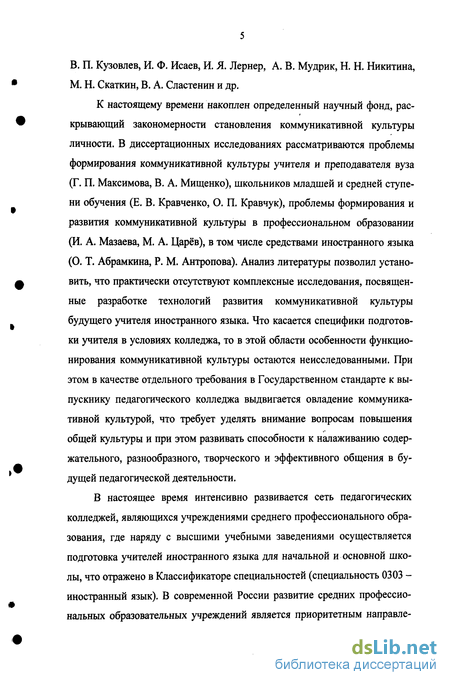 5

В. П. Кузовлев, И. Ф. Исаев, И. Я. Лернер, А. В. Мудрик, Н. Н. Никитина, М. Н. Скаткин, В. А. Сластенин и др.

К настоящему времени накоплен определенный научный фонд, раскрывающий закономерности становления коммуникативной культуры личности. В диссертационных исследованиях рассматриваются проблемы формирования коммуникативной культуры учителя и преподавателя вуза (Г. П. Максимова, В. А. Мищенко), школьников младшей и средней ступени обучения (Е. В. Кравченко, О. П. Кравчук), проблемы формирования и развития коммуникативной культуры в профессиональном образовании (И. А. Мазаева, М. А. Царёв), в том числе средствами иностранного языка (О. Т. Абрамкина, Р. М. Антропова). Анализ литературы позволил установить, что практически отсутствуют комплексные исследования, посвященные разработке технологий развития коммуникативной культуры будущего учителя иностранного языка. Что касается специфики подготовки учителя в условиях колледжа, то в этой области особенности функционирования коммуникативной культуры остаются неисследованными. При этом в качестве отдельного требования в Государственном стандарте к выпускнику педагогического колледжа выдвигается овладение коммуникативной культурой, что требует уделять внимание вопросам повышения общей культуры и при этом развивать способности к налаживанию содержательного, разнообразного, творческого и эффективного общения в будущей педагогической деятельности.

В настоящее время интенсивно развивается сеть педагогических колледжей, являющихся учреждениями среднего профессионального образования, где наряду с высшими учебными заведениями осуществляется подготовка учителей иностранного языка для начальной и основной школы, что отражено в Классификаторе специальностей (специальность 0303 – иностранный язык). В современной России развитие средних профессиональных образовательных учреждений является приоритетным направле-

dsLib.net
библиотека диссертаций